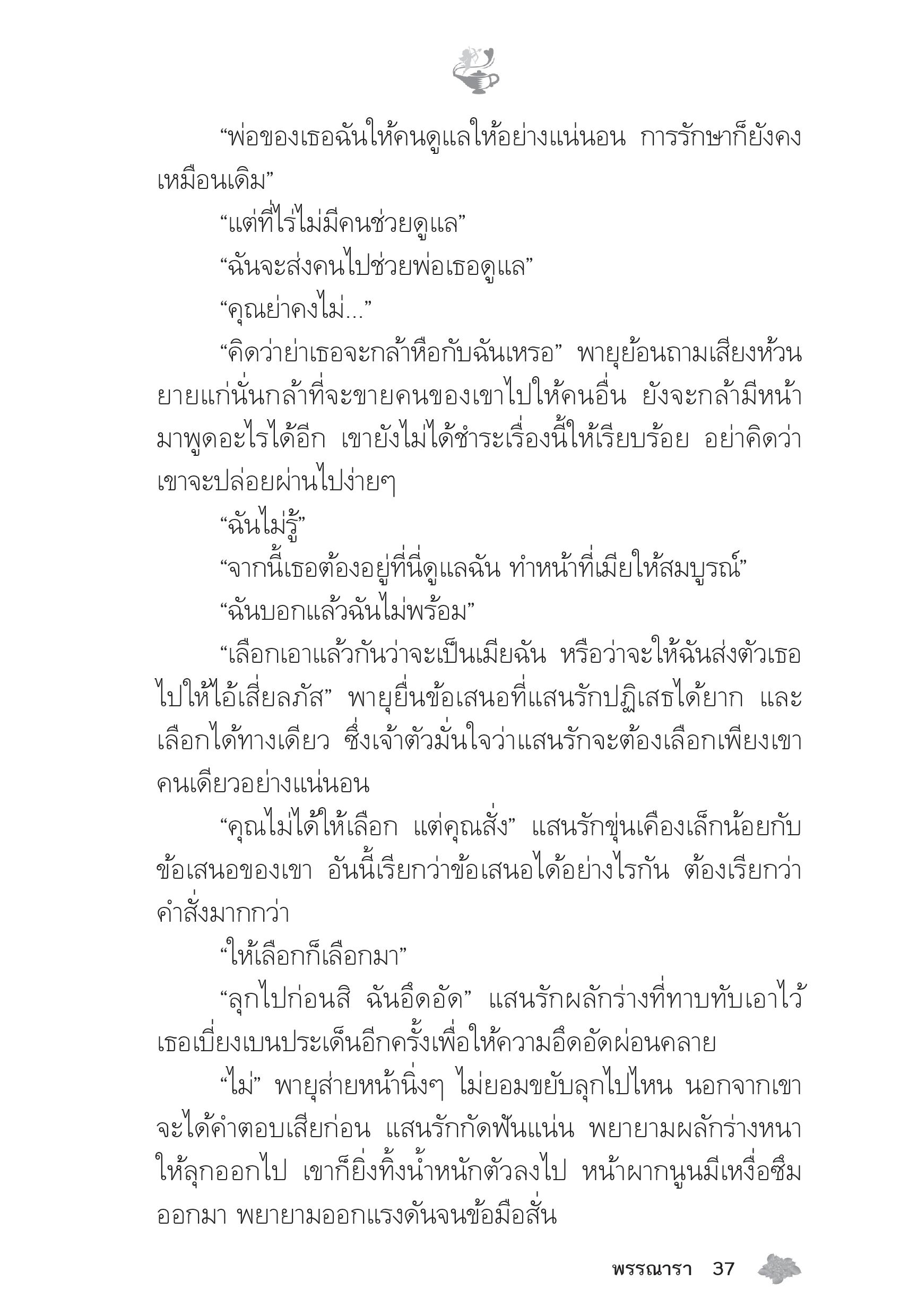 “พ่อของเธอฉันให้คนดูแลให้อย่างแน่นอน การรักษาก็ยังคงเหมือนเดิม”

“แต่ที่ไร่ไม่มีคนช่วยดูแล”

“ฉันจะส่งคนไปช่วยพ่อเธอดูแล”

“คุณย่าคงไม่...”

“คิดว่าย่าเธอจะกล้าหือกับฉันเหรอ” พายุย้อนถามเสียงห้วน ยายแก่นั่นกล้าที่จะขายคนของเขาไปให้คนอื่น ยังจะกล้ามีหน้ามาพูดอะไรได้อีก เขายังไม่ได้ชำระเรื่องนี้ให้เรียบร้อย อย่าคิดว่าเขาจะปล่อยผ่านไปง่ายๆ

“ฉันไม่รู้”

“จากนี้เธอต้องอยู่ที่นี่ดูแลฉัน ทำหน้าที่เมียให้สมบูรณ์”

“ฉันบอกแล้วฉันไม่พร้อม”

“เลือกเอาแล้วกันว่าจะเป็นเมียฉัน หรือว่าจะให้ฉันส่งตัวเธอไปให้ไอ้เสี่ยลภัส” พายุยื่นข้อเสนอที่แสนรักปฏิเสธได้ยาก และเลือกได้ทางเดียว ซึ่งเจ้าตัวมั่นใจว่าแสนรักจะต้องเลือกเพียงเขาคนเดียวอย่างแน่นอน

“คุณไม่ได้ให้เลือก แต่คุณสั่ง” แสนรักขุ่นเคืองเล็กน้อยกับข้อเสนอของเขา อันนี้เรียกว่าข้อเสนอได้อย่างไรกัน ต้องเรียกว่าคำสั่งมากกว่า

“ให้เลือกก็เลือกมา”

“ลุกไปก่อนสิ ฉันอึดอัด” แสนรักผลักร่างที่ทาบทับเอาไว้ เธอเบี่ยงเบนประเด็นอีกครั้งเพื่อให้ความอึดอัดผ่อนคลาย

“ไม่” พายุส่ายหน้านิ่งๆ ไม่ยอมขยับลุกไปไหน นอกจากเขาจะได้คำตอบเสียก่อน แสนรักกัดฟันแน่น พยายามผลักร่างหนาให้ลุกออกไป เขาก็ยิ่งทิ้งน้ำหนักตัวลงไป หน้าผากนูนมีเหงื่อซึมออกมา พยายามออกแรงดันจนข้อมือสั่น

พรรณารา 37